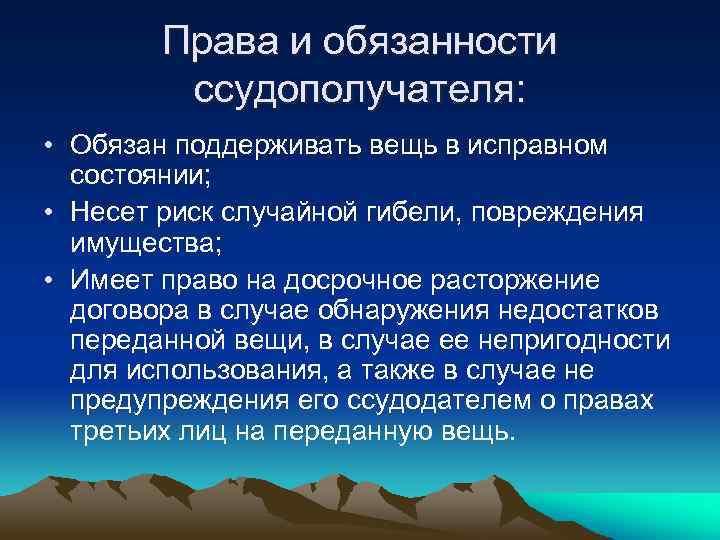 Права и обязанности ссудополучателя:

• Обязан поддерживать вещь в исправном состоянии;

• Несет риск случайной гибели, повреждения имущества;

• Имеет право на досрочное расторжение договора в случае обнаружения недостатков переданной вещи, в случае ее непригодности для использования, а также в случае не предупреждения его ссудодателем о правах третьих лиц на переданную вещь.